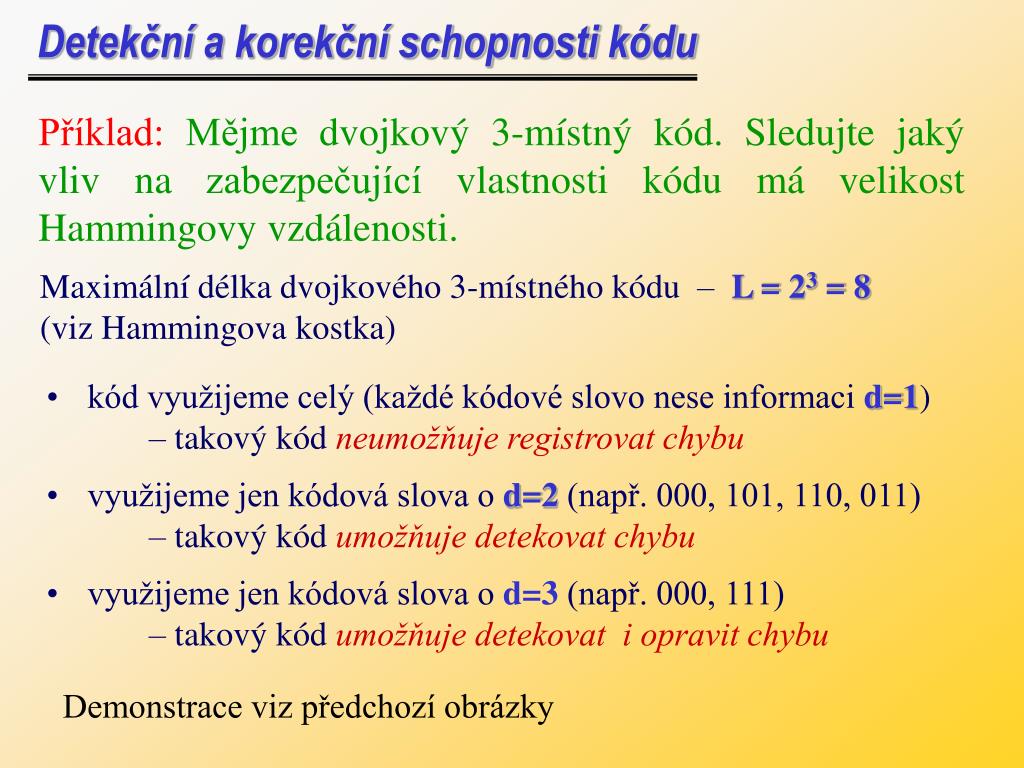 Detekční a korekční schopnosti kódu

Příklad: Mějme dvojkový 3-místný kód. Sledujte jaký vliv na zabezpečující vlastnosti kódu má velikost Hammingovy vzdálenosti.

Maximální délka dvojkového 3-místného kódu – $L = 2^3 = 8$
(viz Hammingova kostka)

• kód využijeme celý (každé kódové slovo nese informaci d=1)
– takový kód neumožňuje registrovat chybu

• využijeme jen kódová slova o d=2 (např. 000, 101, 110, 011)
– takový kód umožňuje detekovat chybu

• využijeme jen kódová slova o d=3 (např. 000, 111)
– takový kód umožňuje detekovat i opravit chybu

Demonstrace viz předchozí obrázky